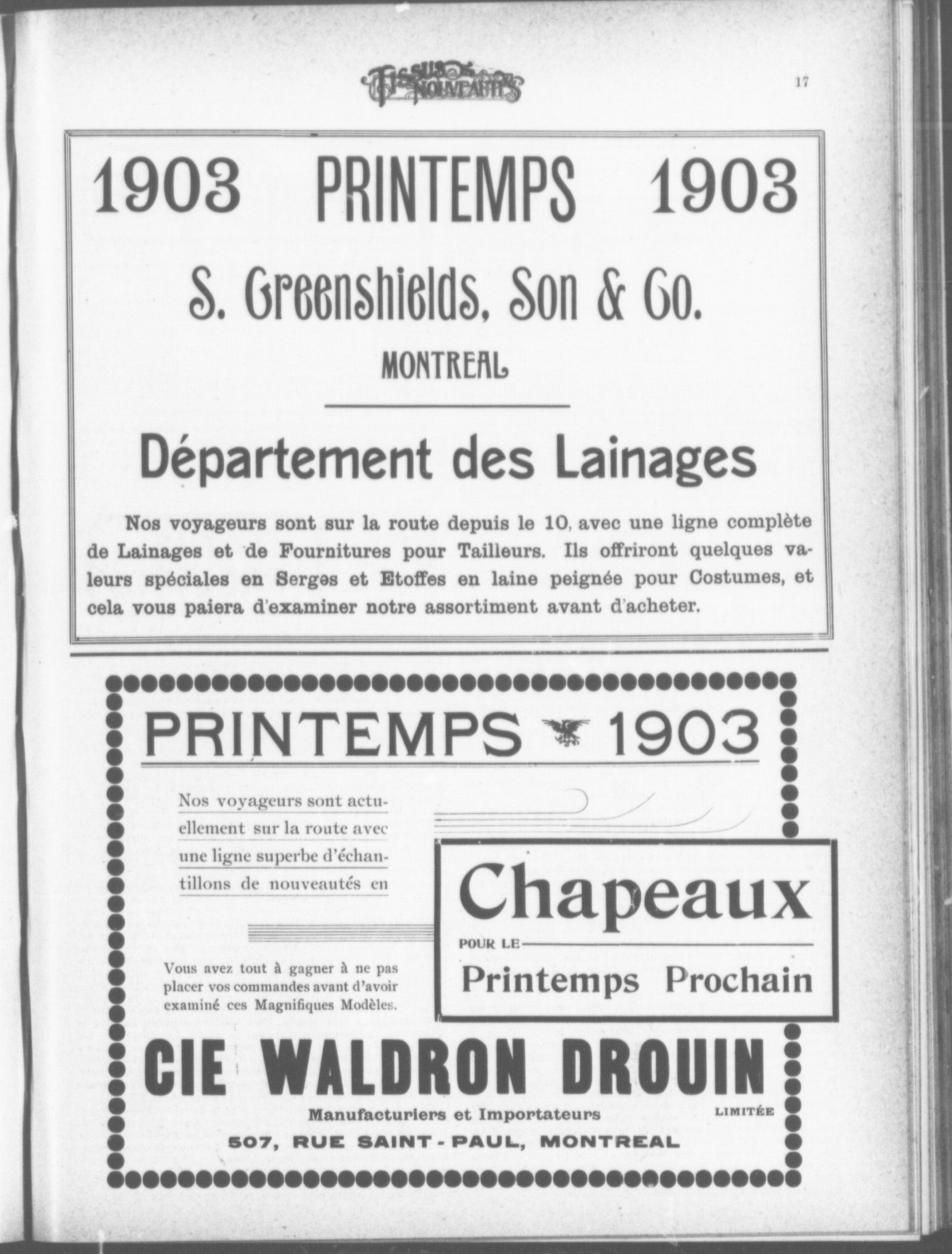 TISSUS ET NOUVEAUTÉS

17

1903 PRINTEMPS 1903

S. Greenshields, Son & Co.

MONTREAL

Département des Lainages

Nos voyageurs sont sur la route depuis le 10, avec une ligne complète de Lainages et de Fournitures pour Tailleurs. Ils offriront quelques valeurs spéciales en Serges et Etoffes en laine peignée pour Costumes, et cela vous paiera d'examiner notre assortiment avant d'acheter.

PRINTEMPS 1903

Nos voyageurs sont actuellement sur la route avec une ligne superbe d'échantillons de nouveautés en

Chapeaux

POUR LE

Printemps Prochain

Vous avez tout à gagner à ne pas placer vos commandes avant d'avoir examiné ces Magnifiques Modèles.

CIE WALDRON DROUIN

LIMITÉE

Manufacturiers et Importateurs

507, RUE SAINT-PAUL, MONTREAL